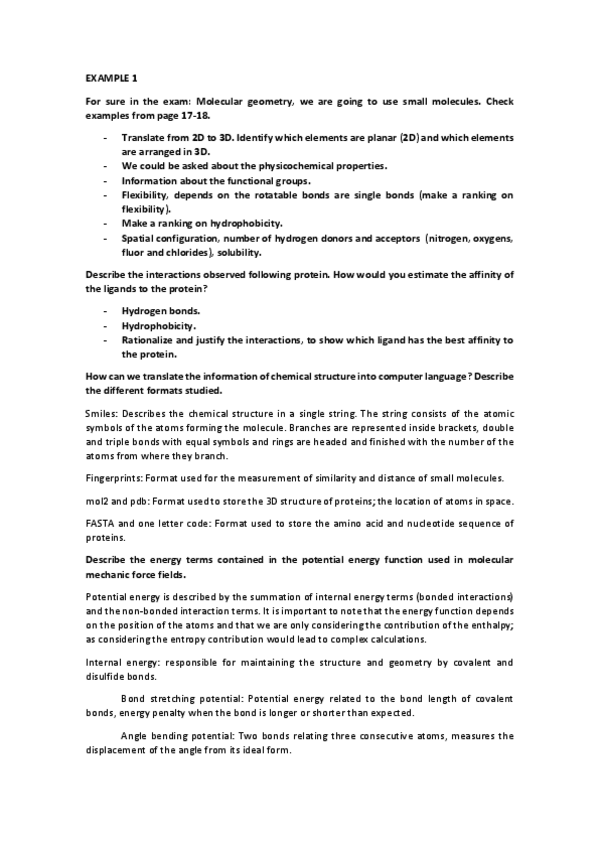 EXAMPLE 1

For sure in the exam: Molecular geometry, we are going to use small molecules. Check examples from page 17-18.

- Translate from 2D to 3D. Identify which elements are planar (2D) and which elements are arranged in 3D.
- We could be asked about the physicochemical properties.
- Information about the functional groups.
- Flexibility, depends on the rotatable bonds are single bonds (make a ranking on flexibility).
- Make a ranking on hydrophobicity.
- Spatial configuration, number of hydrogen donors and acceptors (nitrogen, oxygens, fluor and chlorides), solubility.

Describe the interactions observed following protein. How would you estimate the affinity of the ligands to the protein?

- Hydrogen bonds.
- Hydrophobicity.
- Rationalize and justify the interactions, to show which ligand has the best affinity to the protein.

How can we translate the information of chemical structure into computer language? Describe the different formats studied.

Smiles: Describes the chemical structure in a single string. The string consists of the atomic symbols of the atoms forming the molecule. Branches are represented inside brackets, double and triple bonds with equal symbols and rings are headed and finished with the number of the atoms from where they branch.

Fingerprints: Format used for the measurement of similarity and distance of small molecules.

mol2 and pdb: Format used to store the 3D structure of proteins; the location of atoms in space.

FASTA and one letter code: Format used to store the amino acid and nucleotide sequence of proteins.

Describe the energy terms contained in the potential energy function used in molecular mechanic force fields.

Potential energy is described by the summation of internal energy terms (bonded interactions) and the non-bonded interaction terms. It is important to note that the energy function depends on the position of the atoms and that we are only considering the contribution of the enthalpy; as considering the entropy contribution would lead to complex calculations.

Internal energy: responsible for maintaining the structure and geometry by covalent and disulfide bonds.

Bond stretching potential: Potential energy related to the bond length of covalent bonds, energy penalty when the bond is longer or shorter than expected.

Angle bending potential: Two bonds relating three consecutive atoms, measures the displacement of the angle from its ideal form.